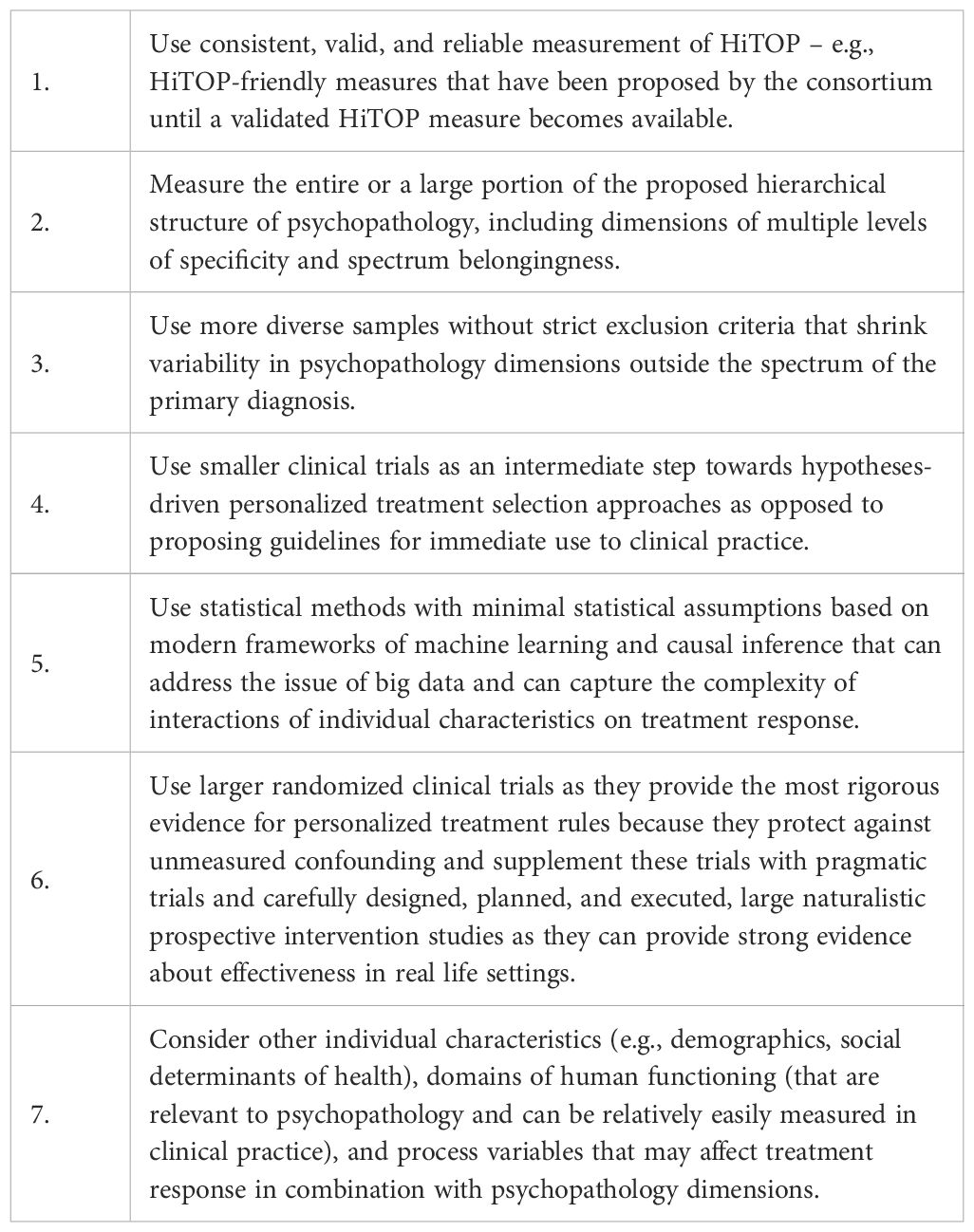 | | |
|---|---|
| 1. | Use consistent, valid, and reliable measurement of HiTOP – e.g., HiTOP-friendly measures that have been proposed by the consortium until a validated HiTOP measure becomes available. |
| 2. | Measure the entire or a large portion of the proposed hierarchical structure of psychopathology, including dimensions of multiple levels of specificity and spectrum belongingness. |
| 3. | Use more diverse samples without strict exclusion criteria that shrink variability in psychopathology dimensions outside the spectrum of the primary diagnosis. |
| 4. | Use smaller clinical trials as an intermediate step towards hypotheses-driven personalized treatment selection approaches as opposed to proposing guidelines for immediate use to clinical practice. |
| 5. | Use statistical methods with minimal statistical assumptions based on modern frameworks of machine learning and causal inference that can address the issue of big data and can capture the complexity of interactions of individual characteristics on treatment response. |
| 6. | Use larger randomized clinical trials as they provide the most rigorous evidence for personalized treatment rules because they protect against unmeasured confounding and supplement these trials with pragmatic trials and carefully designed, planned, and executed, large naturalistic prospective intervention studies as they can provide strong evidence about effectiveness in real life settings. |
| 7. | Consider other individual characteristics (e.g., demographics, social determinants of health), domains of human functioning (that are relevant to psychopathology and can be relatively easily measured in clinical practice), and process variables that may affect treatment response in combination with psychopathology dimensions. |